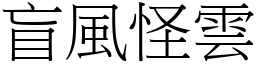 盲風怪雲